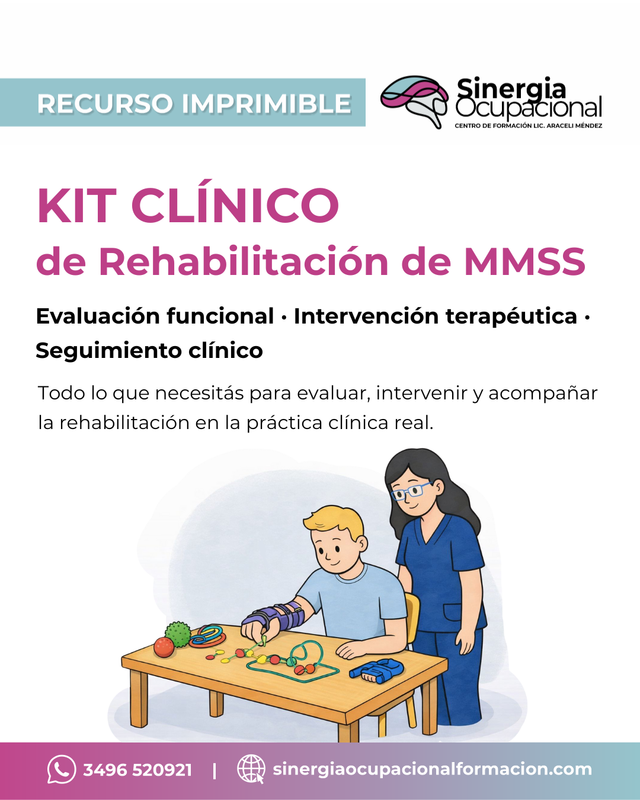 RECURSO IMPRIMIBLE

Sinergia
Ocupacional
CENTRO DE FORMACIÓN LIC. ARACELI MÉNDEZ

KIT CLÍNICO
de Rehabilitación de MMSS

Evaluación funcional · Intervención terapéutica · Seguimiento clínico

Todo lo que necesitás para evaluar, intervenir y acompañar la rehabilitación en la práctica clínica real.

3496 520921 | sinergiaocupacionalformacion.com